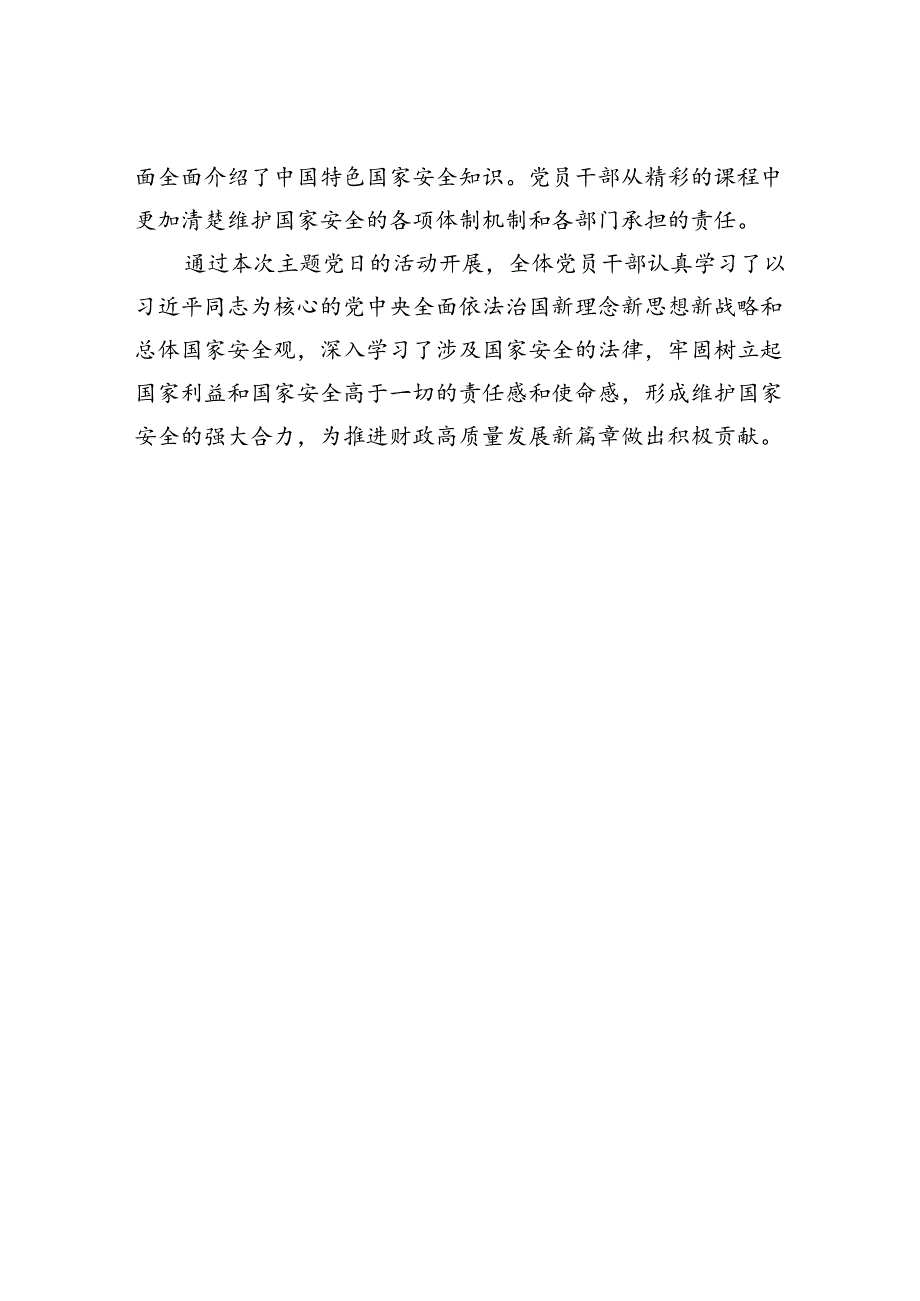 面全面介绍了中国特色国家安全知识。党员干部从精彩的课程中更加清楚维护国家安全的各项体制机制和各部门承担的责任。

通过本次主题党日的活动开展，全体党员干部认真学习了以习近平同志为核心的党中央全面依法治国新理念新思想新战略和总体国家安全观，深入学习了涉及国家安全的法律，牢固树立起国家利益和国家安全高于一切的责任感和使命感，形成维护国家安全的强大合力，为推进财政高质量发展新篇章做出积极贡献。